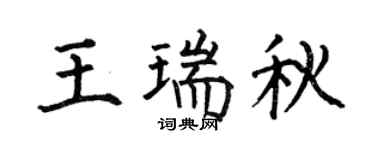 王瑞秋
词典网